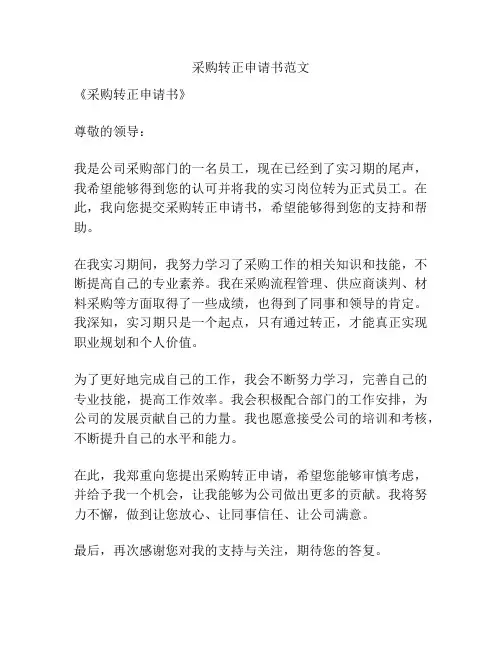 采购转正申请书范文

《采购转正申请书》

尊敬的领导：

我是公司采购部门的一名员工，现在已经到了实习期的尾声，我希望能够得到您的认可并将我的实习岗位转为正式员工。在此，我向您提交采购转正申请书，希望能够得到您的支持和帮助。

在我实习期间，我努力学习了采购工作的相关知识和技能，不断提高自己的专业素养。我在采购流程管理、供应商谈判、材料采购等方面取得了一些成绩，也得到了同事和领导的肯定。我深知，实习期只是一个起点，只有通过转正，才能真正实现职业规划和个人价值。

为了更好地完成自己的工作，我会不断努力学习，完善自己的专业技能，提高工作效率。我会积极配合部门的工作安排，为公司的发展贡献自己的力量。我也愿意接受公司的培训和考核，不断提升自己的水平和能力。

在此，我郑重向您提出采购转正申请，希望您能够审慎考虑，并给予我一个机会，让我能够为公司做出更多的贡献。我将努力不懈，做到让您放心、让同事信任、让公司满意。

最后，再次感谢您对我的支持与关注，期待您的答复。